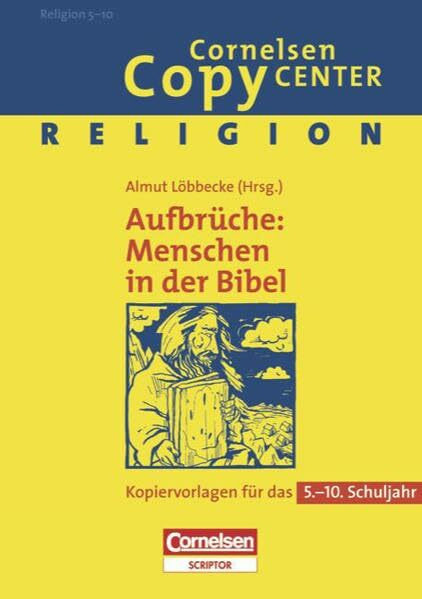 Religion 5–10

Cornelsen
Copy CENTER

RELIGION

Almut Löbbecke (Hrsg.)

Aufbrüche: Menschen in der Bibel

Kopiervorlagen für das 5.–10. Schuljahr

Cornelsen
SCRIPTOR